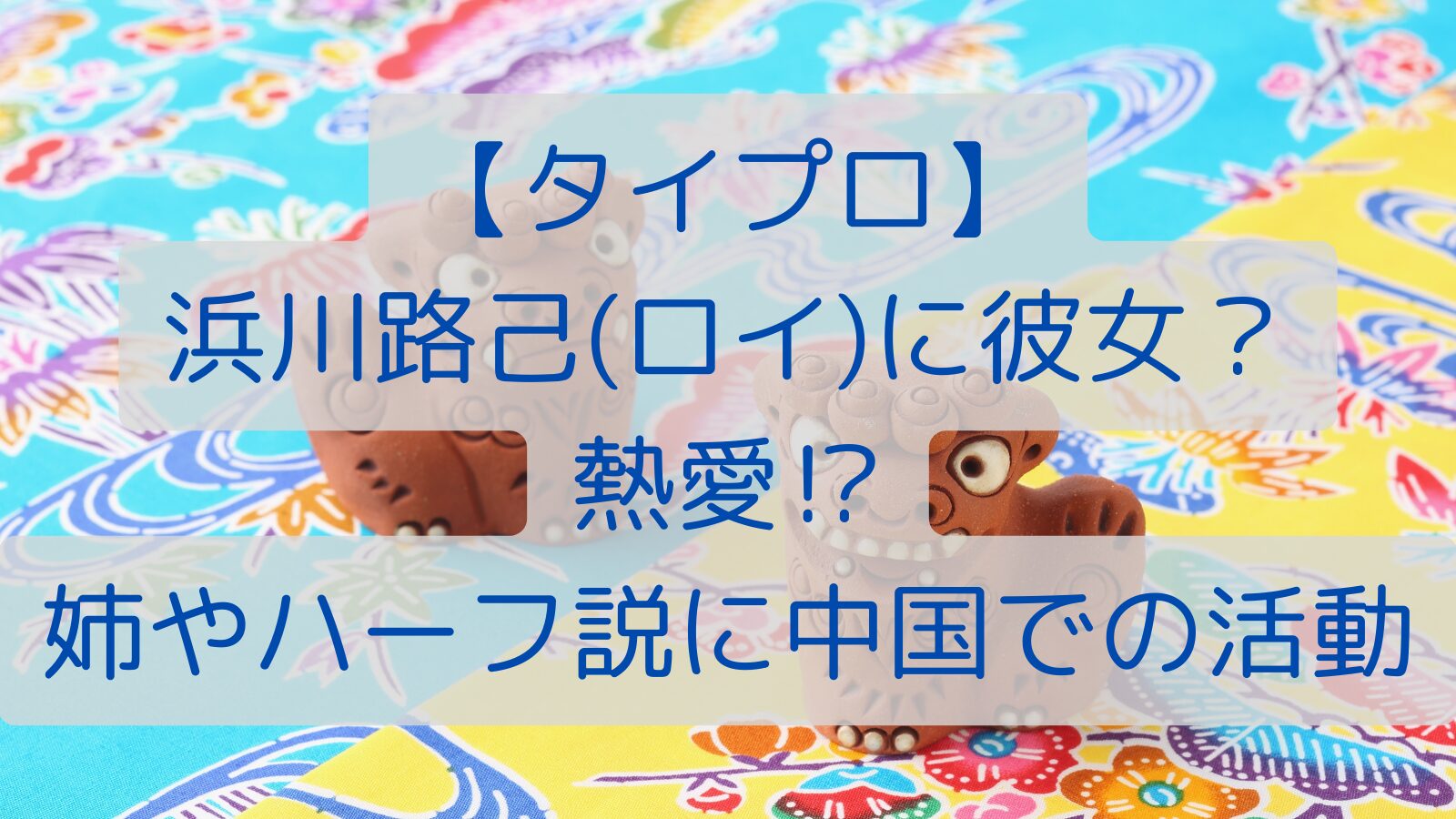 【タイプロ】
浜川路己(ロイ)に彼女？
熱愛!?
姉やハーフ説に中国での活動